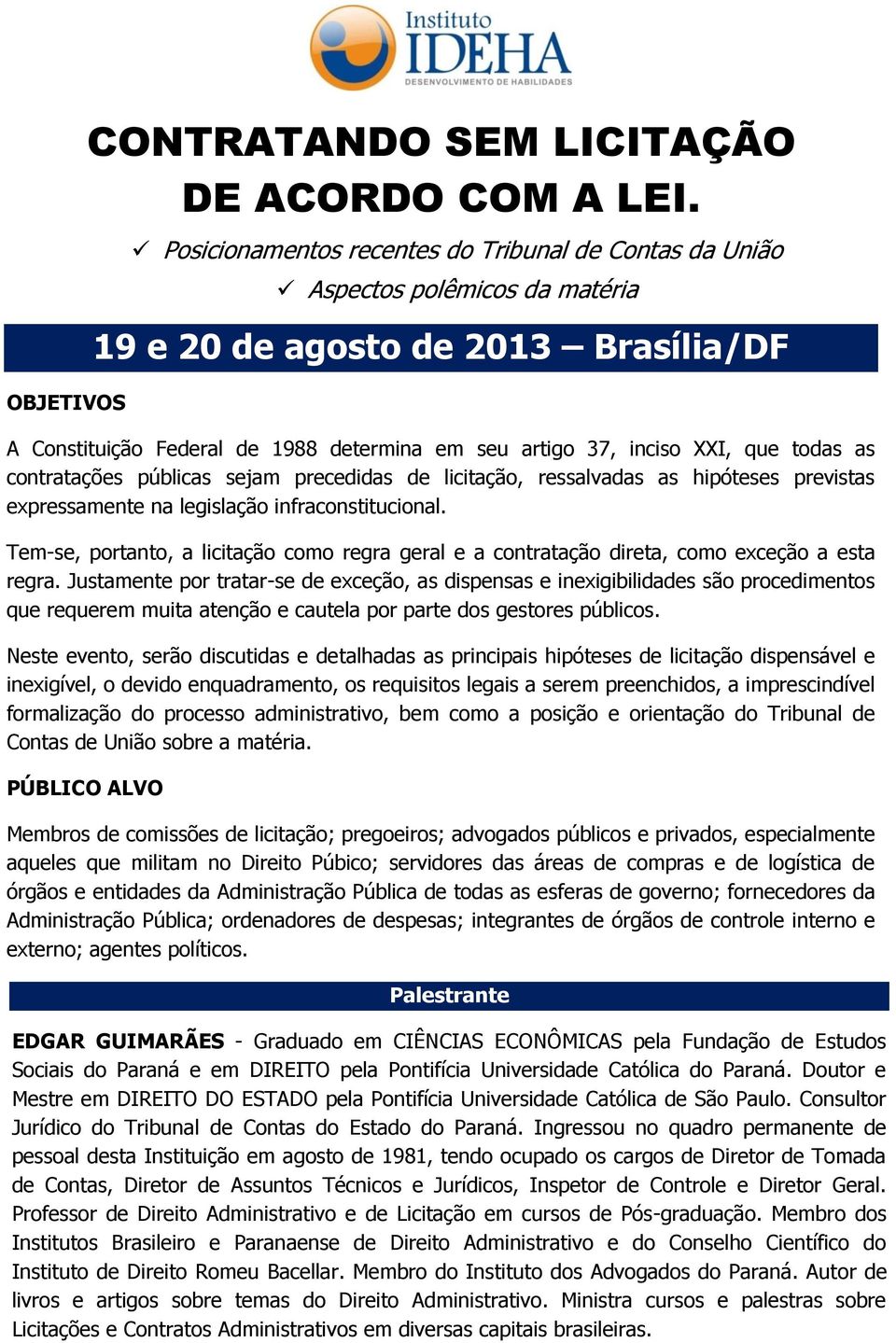 Instituto
IDEHA
DESENVOLVIMENTO DE HABILIDADES

CONTRATANDO SEM LICITAÇÃO DE ACORDO COM A LEI.

✓ Posicionamentos recentes do Tribunal de Contas da União
✓ Aspectos polêmicos da matéria

19 e 20 de agosto de 2013 – Brasília/DF

OBJETIVOS

A Constituição Federal de 1988 determina em seu artigo 37, inciso XXI, que todas as contratações públicas sejam precedidas de licitação, ressalvadas as hipóteses previstas expressamente na legislação infraconstitucional.

Tem-se, portanto, a licitação como regra geral e a contratação direta, como exceção a esta regra. Justamente por tratar-se de exceção, as dispensas e inexigibilidades são procedimentos que requerem muita atenção e cautela por parte dos gestores públicos.

Neste evento, serão discutidas e detalhadas as principais hipóteses de licitação dispensável e inexigível, o devido enquadramento, os requisitos legais a serem preenchidos, a imprescindível formalização do processo administrativo, bem como a posição e orientação do Tribunal de Contas de União sobre a matéria.

PÚBLICO ALVO

Membros de comissões de licitação; pregoeiros; advogados públicos e privados, especialmente aqueles que militam no Direito Púbico; servidores das áreas de compras e de logística de órgãos e entidades da Administração Pública de todas as esferas de governo; fornecedores da Administração Pública; ordenadores de despesas; integrantes de órgãos de controle interno e externo; agentes políticos.

Palestrante

EDGAR GUIMARÃES - Graduado em CIÊNCIAS ECONÔMICAS pela Fundação de Estudos Sociais do Paraná e em DIREITO pela Pontifícia Universidade Católica do Paraná. Doutor e Mestre em DIREITO DO ESTADO pela Pontifícia Universidade Católica de São Paulo. Consultor Jurídico do Tribunal de Contas do Estado do Paraná. Ingressou no quadro permanente de pessoal desta Instituição em agosto de 1981, tendo ocupado os cargos de Diretor de Tomada de Contas, Diretor de Assuntos Técnicos e Jurídicos, Inspetor de Controle e Diretor Geral. Professor de Direito Administrativo e de Licitação em cursos de Pós-graduação. Membro dos Institutos Brasileiro e Paranaense de Direito Administrativo e do Conselho Científico do Instituto de Direito Romeu Bacellar. Membro do Instituto dos Advogados do Paraná. Autor de livros e artigos sobre temas do Direito Administrativo. Ministra cursos e palestras sobre Licitações e Contratos Administrativos em diversas capitais brasileiras.